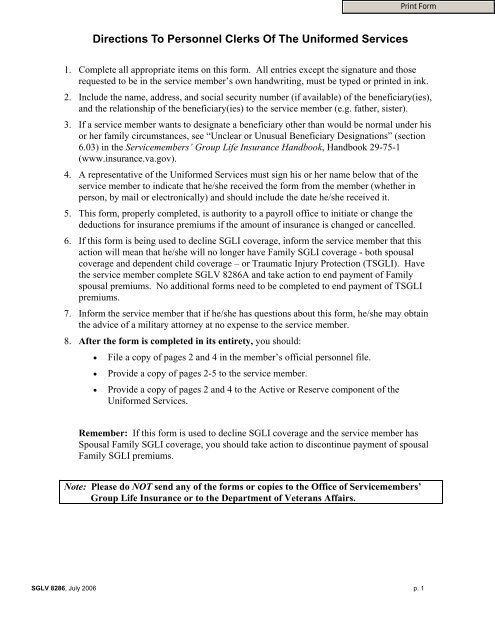 Print Form

Directions To Personnel Clerks Of The Uniformed Services

1. Complete all appropriate items on this form. All entries except the signature and those requested to be in the service member's own handwriting, must be typed or printed in ink.

2. Include the name, address, and social security number (if available) of the beneficiary(ies), and the relationship of the beneficiary(ies) to the service member (e.g. father, sister).

3. If a service member wants to designate a beneficiary other than would be normal under his or her family circumstances, see "Unclear or Unusual Beneficiary Designations" (section 6.03) in the Servicemembers' Group Life Insurance Handbook, Handbook 29-75-1 (www.insurance.va.gov).

4. A representative of the Uniformed Services must sign his or her name below that of the service member to indicate that he/she received the form from the member (whether in person, by mail or electronically) and should include the date he/she received it.

5. This form, properly completed, is authority to a payroll office to initiate or change the deductions for insurance premiums if the amount of insurance is changed or cancelled.

6. If this form is being used to decline SGLI coverage, inform the service member that this action will mean that he/she will no longer have Family SGLI coverage - both spousal coverage and dependent child coverage – or Traumatic Injury Protection (TSGLI). Have the service member complete SGLV 8286A and take action to end payment of Family spousal premiums. No additional forms need to be completed to end payment of TSGLI premiums.

7. Inform the service member that if he/she has questions about this form, he/she may obtain the advice of a military attorney at no expense to the service member.

8. After the form is completed in its entirety, you should:
• File a copy of pages 2 and 4 in the member's official personnel file.
• Provide a copy of pages 2-5 to the service member.
• Provide a copy of pages 2 and 4 to the Active or Reserve component of the Uniformed Services.

Remember: If this form is used to decline SGLI coverage and the service member has Spousal Family SGLI coverage, you should take action to discontinue payment of spousal Family SGLI premiums.

Note: Please do NOT send any of the forms or copies to the Office of Servicemembers' Group Life Insurance or to the Department of Veterans Affairs.

SGLV 8286, July 2006

p. 1